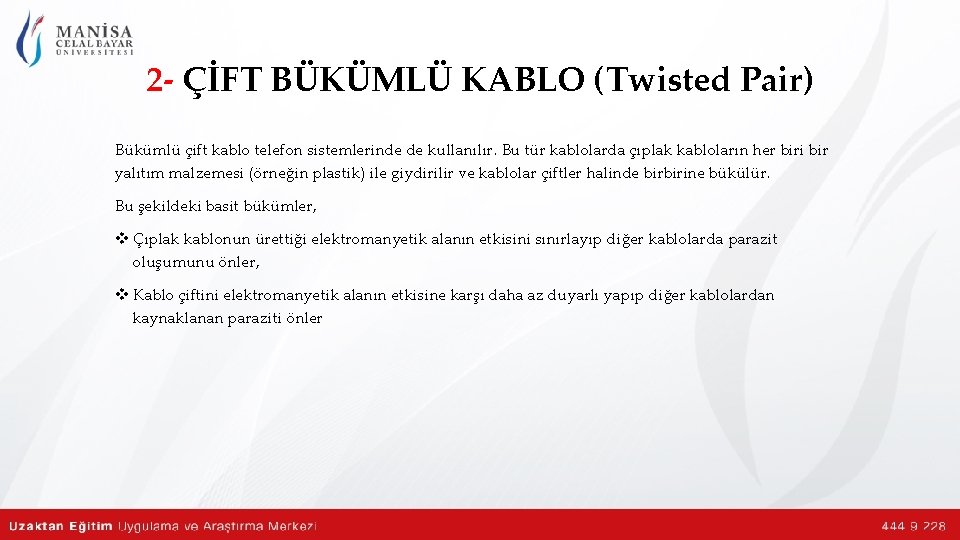 MANİSA CELAL BAYAR ÜNİVERSİTESİ

2- ÇİFT BÜKÜMLÜ KABLO (Twisted Pair)

Bükümlü çift kablo telefon sistemlerinde de kullanılır. Bu tür kablolarda çıplak kabloların her biri bir yalıtım malzemesi (örneğin plastik) ile giydirilir ve kablolar çiftler halinde birbirine bükülür.

Bu şekildeki basit bükümler,

❖ Çıplak kablonun ürettiği elektromanyetik alanın etkisini sınırlayıp diğer kablolarda parazit oluşumunu önler,

❖ Kablo çiftini elektromanyetik alanın etkisine karşı daha az duyarlı yapıp diğer kablolardan kaynaklanan paraziti önler

Uzaktan Eğitim Uygulama ve Araştırma Merkezi

444 9 228